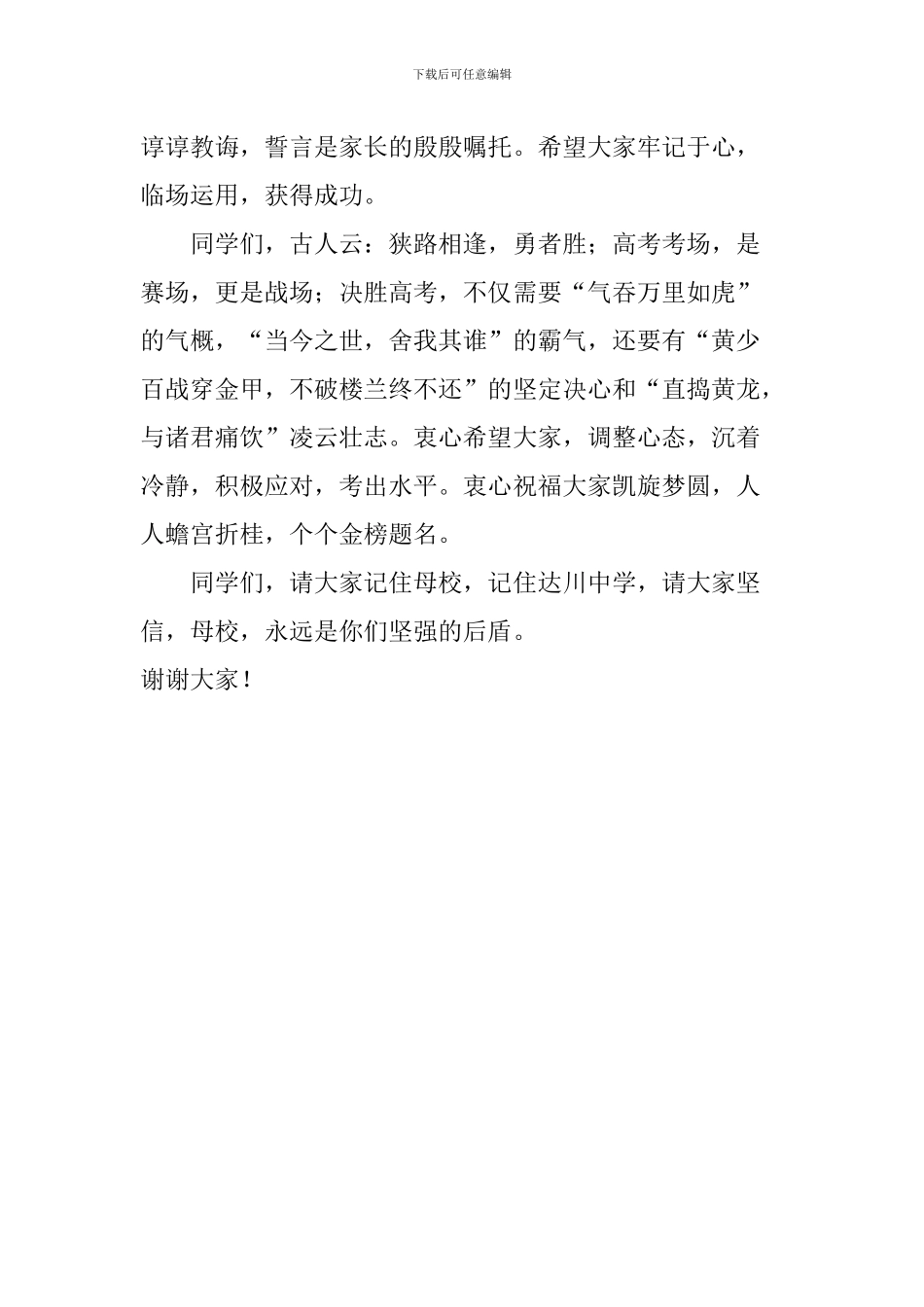 下载后可任意编辑

谆谆教诲，誓言是家长的殷殷嘱托。希望大家牢记于心，临场运用，获得成功。

同学们，古人云：狭路相逢，勇者胜；高考考场，是赛场，更是战场；决胜高考，不仅需要“气吞万里如虎”的气概，“当今之世，舍我其谁”的霸气，还要有“黄少百战穿金甲，不破楼兰终不还”的坚定决心和“直捣黄龙，与诸君痛饮”凌云壮志。衷心希望大家，调整心态，沉着冷静，积极应对，考出水平。衷心祝福大家凯旋梦圆，人人蟾宫折桂，个个金榜题名。

同学们，请大家记住母校，记住达川中学，请大家坚信，母校，永远是你们坚强的后盾。

谢谢大家！